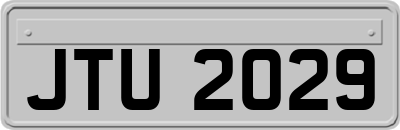 JTU 2029